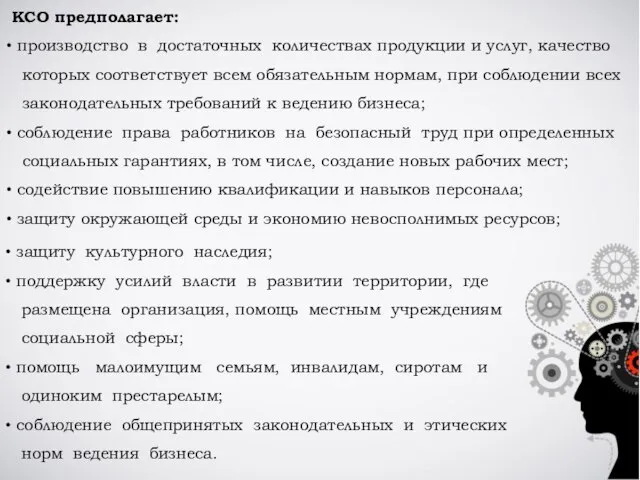 КСО предполагает:

• производство в достаточных количествах продукции и услуг, качество которых соответствует всем обязательным нормам, при соблюдении всех законодательных требований к ведению бизнеса;

• соблюдение права работников на безопасный труд при определенных социальных гарантиях, в том числе, создание новых рабочих мест;

• содействие повышению квалификации и навыков персонала;

• защиту окружающей среды и экономию невосполнимых ресурсов;

• защиту культурного наследия;

• поддержку усилий власти в развитии территории, где размещена организация, помощь местным учреждениям социальной сферы;

• помощь малоимущим семьям, инвалидам, сиротам и одиноким престарелым;

• соблюдение общепринятых законодательных и этических норм ведения бизнеса.